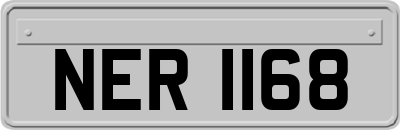 NER 1168